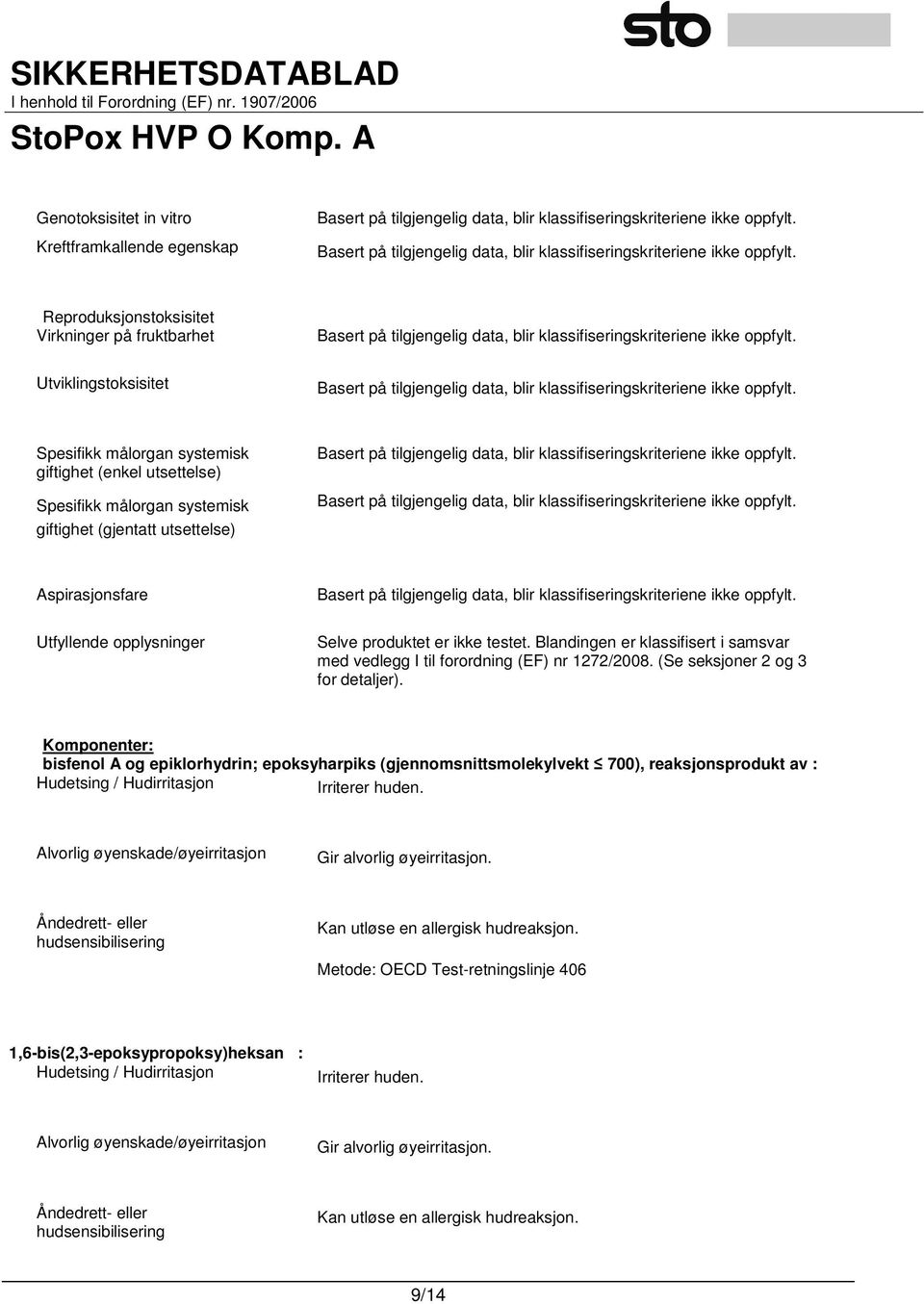 sto

SIKKERHETSDATABLAD
I henhold til Forordning (EF) nr. 1907/2006
StoPox HVP O Komp. A

Genotoksisitet in vitro
Basert på tilgjengelig data, blir klassifiseringskriteriene ikke oppfylt.

Kreftframkallende egenskap
Basert på tilgjengelig data, blir klassifiseringskriteriene ikke oppfylt.

Reproduksjonstoksisitet
Virkninger på fruktbarhet
Basert på tilgjengelig data, blir klassifiseringskriteriene ikke oppfylt.

Utviklingstoksisitet
Basert på tilgjengelig data, blir klassifiseringskriteriene ikke oppfylt.

Spesifikk målorgan systemisk giftighet (enkel utsettelse)
Basert på tilgjengelig data, blir klassifiseringskriteriene ikke oppfylt.

Spesifikk målorgan systemisk giftighet (gjentatt utsettelse)
Basert på tilgjengelig data, blir klassifiseringskriteriene ikke oppfylt.

Aspirasjonsfare
Basert på tilgjengelig data, blir klassifiseringskriteriene ikke oppfylt.

Utfyllende opplysninger
Selve produktet er ikke testet. Blandingen er klassifisert i samsvar med vedlegg I til forordning (EF) nr 1272/2008. (Se seksjoner 2 og 3 for detaljer).

Komponenter:
bisfenol A og epiklorhydrin; epoksyharpiks (gjennomsnittsmolekylvekt $\leq$ 700), reaksjonsprodukt av :
Hudetsing / Hudirritasjon
Irriterer huden.

Alvorlig øyenskade/øyeirritasjon
Gir alvorlig øyeirritasjon.

Åndedrett- eller hudsensibilisering
Kan utløse en allergisk hudreaksjon.
Metode: OECD Test-retningslinje 406

1,6-bis(2,3-epoksypropoksy)heksan :
Hudetsing / Hudirritasjon
Irriterer huden.

Alvorlig øyenskade/øyeirritasjon
Gir alvorlig øyeirritasjon.

Åndedrett- eller hudsensibilisering
Kan utløse en allergisk hudreaksjon.

9/14